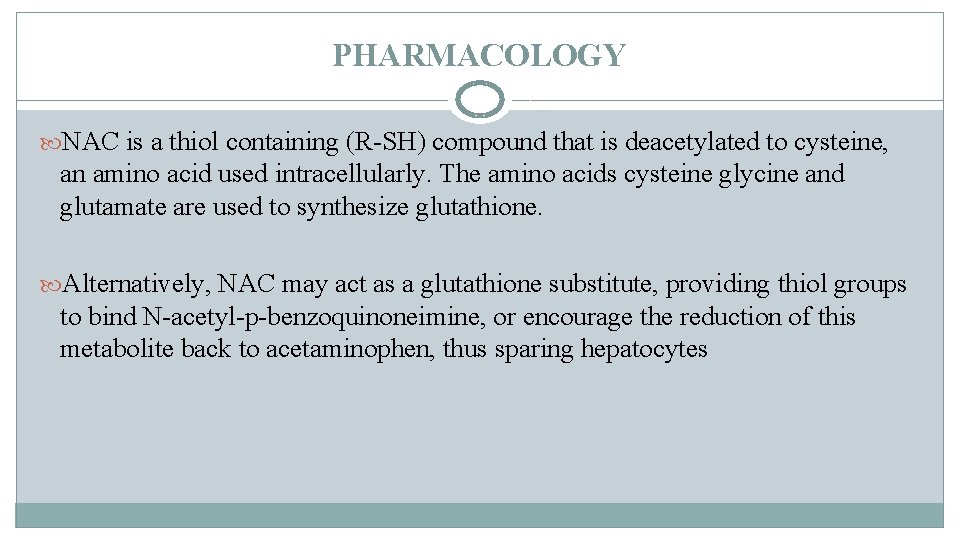 PHARMACOLOGY

NAC is a thiol containing (R-SH) compound that is deacetylated to cysteine, an amino acid used intracellularly. The amino acids cysteine glycine and glutamate are used to synthesize glutathione.

Alternatively, NAC may act as a glutathione substitute, providing thiol groups to bind N-acetyl-p-benzoquinoneimine, or encourage the reduction of this metabolite back to acetaminophen, thus sparing hepatocytes